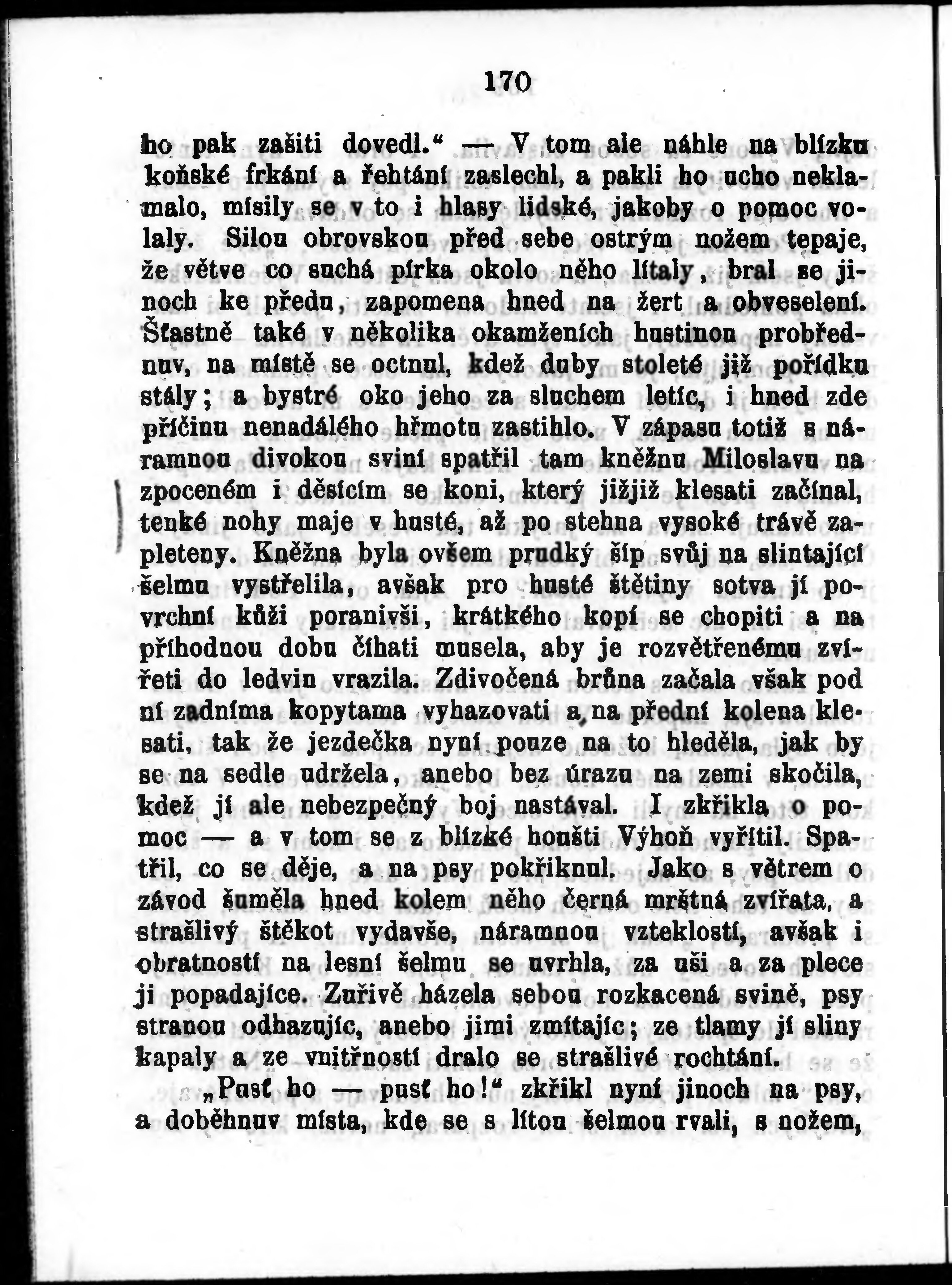 170

ho pak zašiti dovedl.“ — V tom ale náhle na blízku koňské frkání a řehtání zaslechl, a pakli ho ucho neklamalo, mísily se v to i hlasy lidské, jakoby o pomoc volaly. Silou obrovskou před sebe ostrým nožem tepaje, že větve co suchá pírka okolo něho lítaly, bral se jinoch ke předu, zapomena hned na žert a obveselení. Šťastně také v několika okamženích hustinou probřednuv, na místě se octnul, kdež duby stoleté již pořídku stály; a bystré oko jeho za sluchem letíc, i hned zde příčinu nenadálého hřmotu zastihlo. V zápasu totiž s náramnou divokou sviní spatřil tam kněžnu Miloslavu na zpoceném i děsícím se koni, který jižjiž klesati začínal, tenké nohy maje v husté, až po stehna vysoké trávě zapleteny. Kněžna byla ovšem prudký šíp svůj na slintající šelmu vystřelila, avšak pro husté štětiny sotva jí povrchní kůži poranivši, krátkého kopí se chopiti a na příhodnou dobu číhati musela, aby je rozvětřenému zvířeti do ledvin vrazila. Zdivočená brůna začala však pod ní zadníma kopytama vyhazovati a na přední kolena klesati, tak že jezdečka nyní pouze na to hleděla, jak by se na sedle udržela, anebo bez úrazu na zemi skočila, kdež jí ale nebezpečný boj nastával. I zkřikla o pomoc — a v tom se z blízké houšti Výhoň vyřítil. Spatřil, co se děje, a na psy pokřiknul. Jako s větrem o závod šuměla hned kolem něho černá mrštná zvířata, a strašlivý štěkot vydavše, náramnou vzteklostí, avšak i obratností na lesní šelmu se uvrhla, za uši a za plece ji popadajíce. Zuřivě házela sebou rozkacená svině, psy stranou odhazujíc, anebo jimi zmítajíc; ze tlamy jí sliny kapaly a ze vnitřností dralo se strašlivé rochtání.

„Pusť ho — pusť ho!“ zkřikl nyní jinoch na psy, a doběhnuv místa, kde se s lítou šelmou rvali, s nožem,